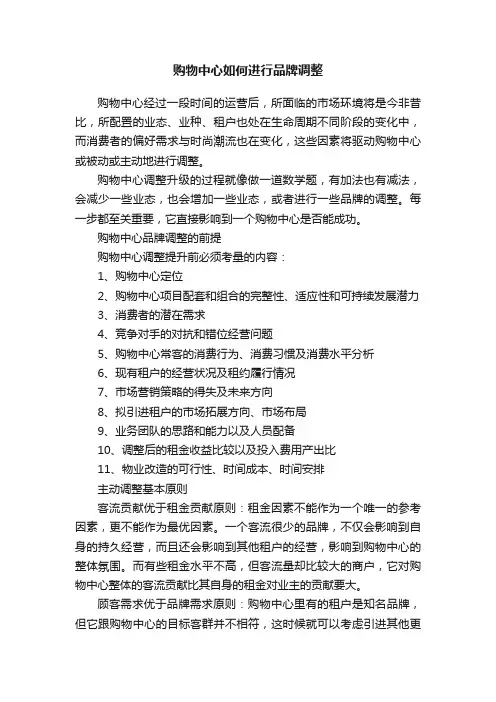 购物中心如何进行品牌调整

购物中心经过一段时间的运营后，所面临的市场环境将是今非昔比，所配置的业态、业种、租户也处在生命周期不同阶段的变化中，而消费者的偏好需求与时尚潮流也在变化，这些因素将驱动购物中心或被动或主动地进行调整。

购物中心调整升级的过程就像做一道数学题，有加法也有减法，会减少一些业态，也会增加一些业态，或者进行一些品牌的调整。每一步都至关重要，它直接影响到一个购物中心是否能成功。

购物中心品牌调整的前提

购物中心调整提升前必须考量的内容：

1、购物中心定位

2、购物中心项目配套和组合的完整性、适应性和可持续发展潜力

3、消费者的潜在需求

4、竞争对手的对抗和错位经营问题

5、购物中心常客的消费行为、消费习惯及消费水平分析

6、现有租户的经营状况及租约履行情况

7、市场营销策略的得失及未来方向

8、拟引进租户的市场拓展方向、市场布局

9、业务团队的思路和能力以及人员配备

10、调整后的租金收益比较以及投入费用产出比

11、物业改造的可行性、时间成本、时间安排

主动调整基本原则

客流贡献优于租金贡献原则：租金因素不能作为一个唯一的参考因素，更不能作为最优因素。一个客流很少的品牌，不仅会影响到自身的持久经营，而且还会影响到其他租户的经营，影响到购物中心的整体氛围。而有些租金水平不高，但客流量却比较大的商户，它对购物中心整体的客流贡献比其自身的租金对业主的贡献要大。

顾客需求优于品牌需求原则：购物中心里有的租户是知名品牌，但它跟购物中心的目标客群并不相符，这时候就可以考虑引进其他更